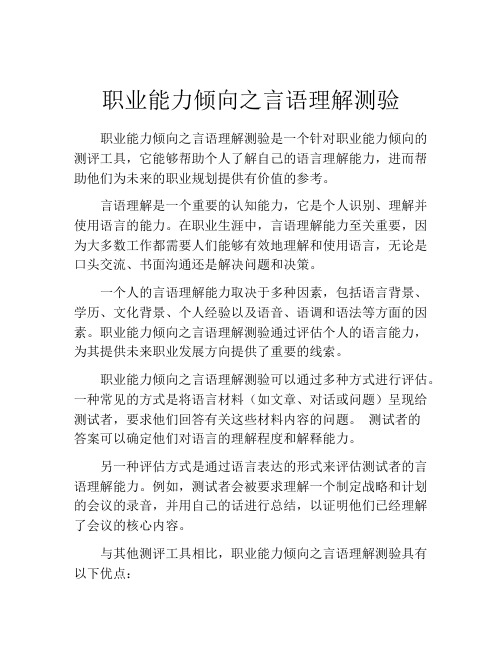 职业能力倾向之言语理解测验

职业能力倾向之言语理解测验是一个针对职业能力倾向的测评工具，它能够帮助个人了解自己的语言理解能力，进而帮助他们为未来的职业规划提供有价值的参考。

言语理解是一个重要的认知能力，它是个人识别、理解并使用语言的能力。在职业生涯中，言语理解能力至关重要，因为大多数工作都需要人们能够有效地理解和使用语言，无论是口头交流、书面沟通还是解决问题和决策。

一个人的言语理解能力取决于多种因素，包括语言背景、学历、文化背景、个人经验以及语音、语调和语法等方面的因素。职业能力倾向之言语理解测验通过评估个人的语言能力，为其提供未来职业发展方向提供了重要的线索。

职业能力倾向之言语理解测验可以通过多种方式进行评估。一种常见的方式是将语言材料（如文章、对话或问题）呈现给测试者，要求他们回答有关这些材料内容的问题。 测试者的答案可以确定他们对语言的理解程度和解释能力。

另一种评估方式是通过语言表达的形式来评估测试者的言语理解能力。例如，测试者会被要求理解一个制定战略和计划的会议的录音，并用自己的话进行总结，以证明他们已经理解了会议的核心内容。

与其他测评工具相比，职业能力倾向之言语理解测验具有以下优点：